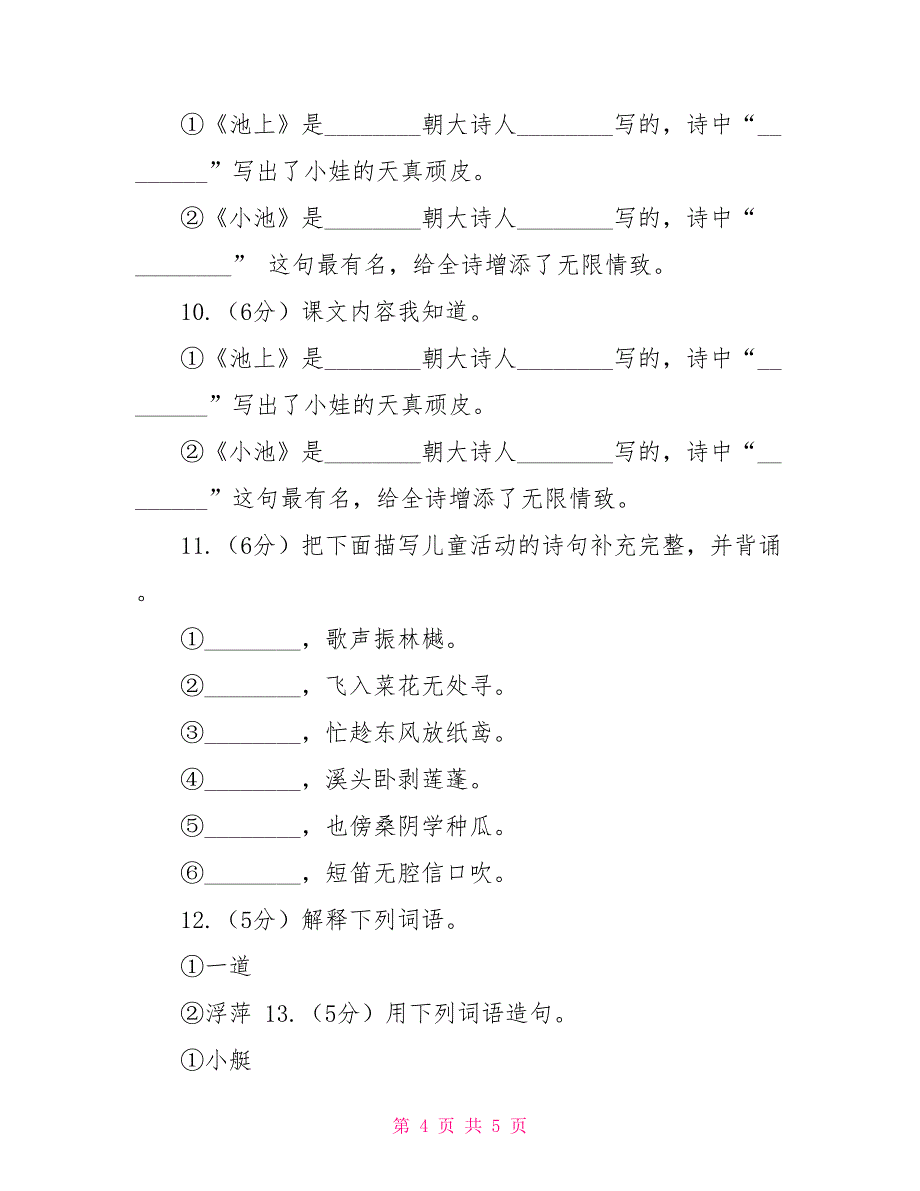 ①《池上》是________朝大诗人________写的，诗中“________”写出了小娃的天真顽皮。

②《小池》是________朝大诗人________写的，诗中“________” 这句最有名，给全诗增添了无限情致。

10.（6分）课文内容我知道。

①《池上》是________朝大诗人________写的，诗中“________”写出了小娃的天真顽皮。

②《小池》是________朝大诗人________写的，诗中“________”这句最有名，给全诗增添了无限情致。

11.（6分）把下面描写儿童活动的诗句补充完整，并背诵。

①________，歌声振林樾。

②________，飞入菜花无处寻。

③________，忙趁东风放纸鸢。

④________，溪头卧剥莲蓬。

⑤________，也傍桑阴学种瓜。

⑥________，短笛无腔信口吹。

12.（5分）解释下列词语。

①一道

②浮萍 13.（5分）用下列词语造句。

①小艇

第 4 页 共 5 页